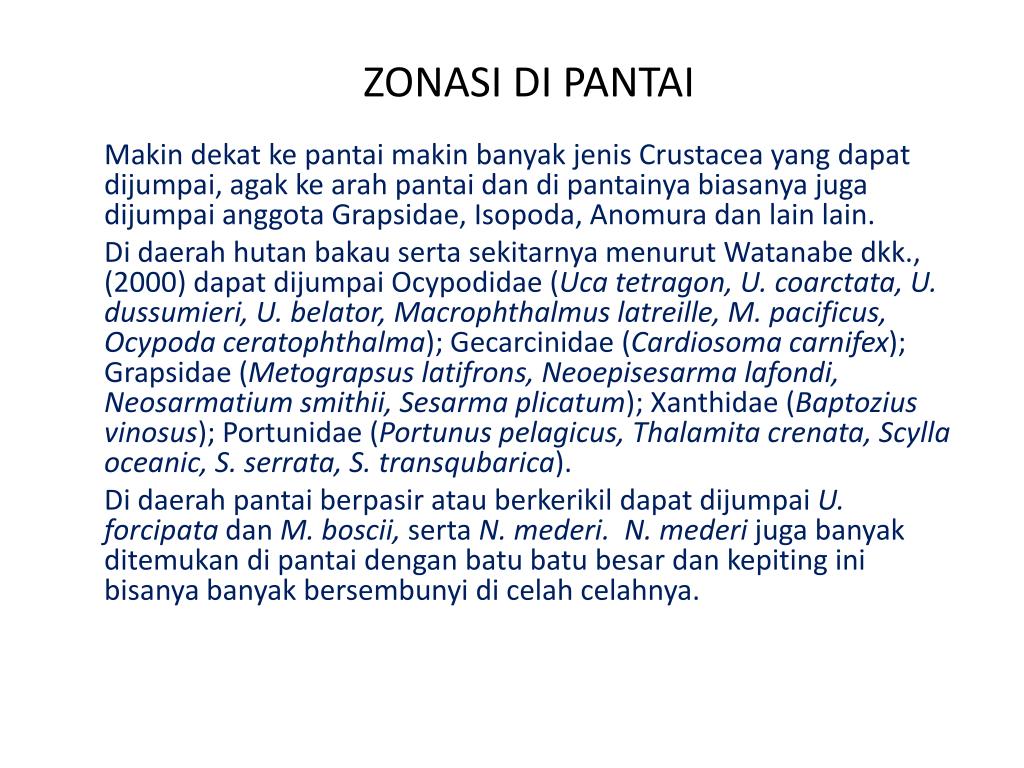 ZONASI DI PANTAI

Makin dekat ke pantai makin banyak jenis Crustacea yang dapat dijumpai, agak ke arah pantai dan di pantainya biasanya juga dijumpai anggota Grapsidae, Isopoda, Anomura dan lain lain.

Di daerah hutan bakau serta sekitarnya menurut Watanabe dkk., (2000) dapat dijumpai Ocypodidae (Uca tetragon, U. coarctata, U. dussumieri, U. belator, Macrophthalmus latreille, M. pacificus, Ocypoda ceratophthalma); Gecarcinidae (Cardiosoma carnifex); Grapsidae (Metograpsus latifrons, Neoepisesarma lafondi, Neosarmatium smithii, Sesarma plicatum); Xanthidae (Baptozius vinosus); Portunidae (Portunus pelagicus, Thalamita crenata, Scylla oceanic, S. serrata, S. transqubarica).

Di daerah pantai berpasir atau berkerikil dapat dijumpai U. forcipata dan M. boscii, serta N. mederi. N. mederi juga banyak ditemukan di pantai dengan batu batu besar dan kepiting ini bisanya banyak bersembunyi di celah celahnya.